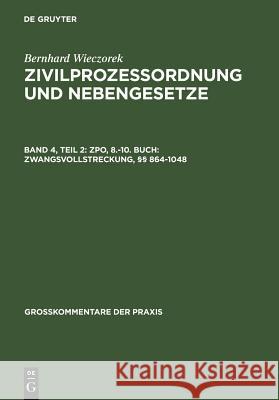 DE GRUYTER

Bernhard Wieczorek

ZIVILPROZESSORDNUNG UND NEBENGESETZE

BAND 4, TEIL 2: ZPO, 8.-10. BUCH: ZWANGSVOLLSTRECKUNG, §§ 864-1048

GROSSKOMMENTARE DER PRAXIS

DE G

Kraina Książek